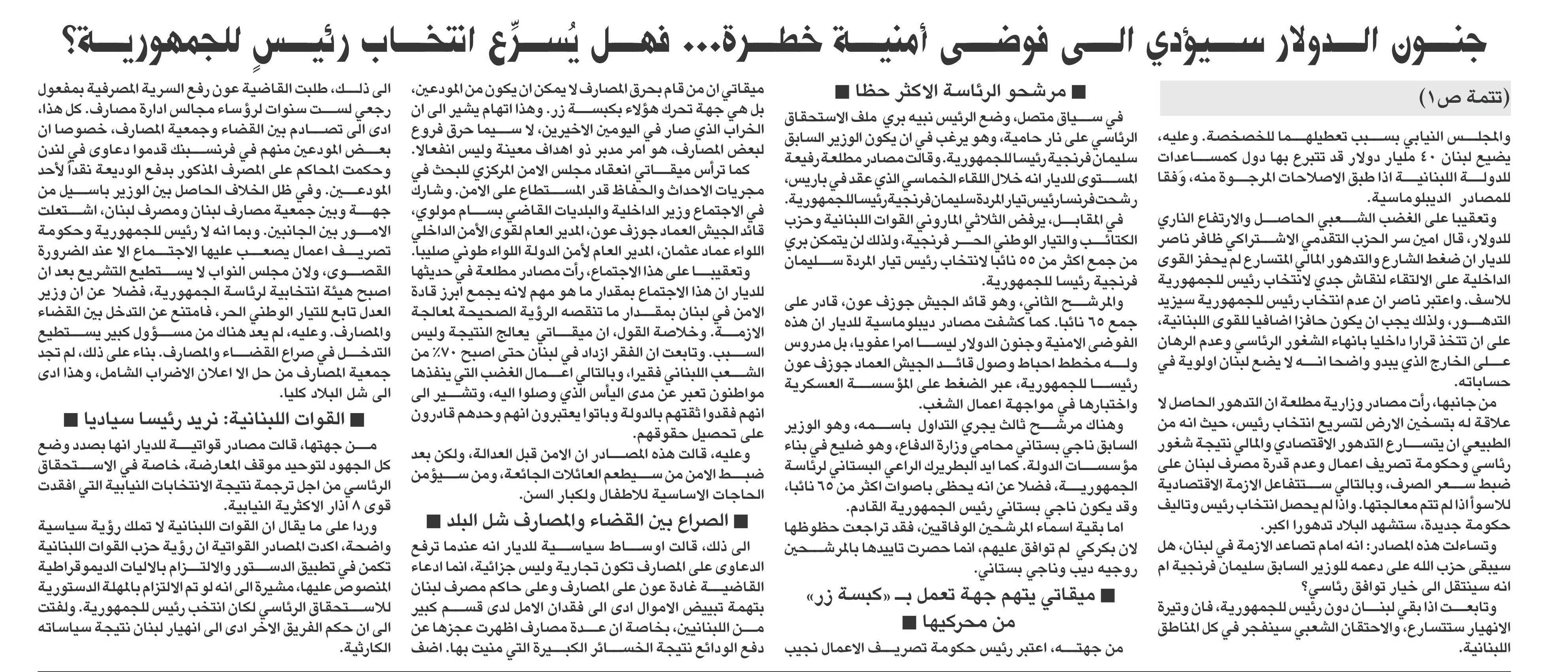 جنون الدولار سيؤدي الى فوضى أمنية خطرة... فهل يُسرِّع انتخاب رئيسٍ للجمهورية؟

(تتمة ص١)

والمجلس النيابي بسبب تعطيلهما للخصخصة. وعليه، يضيع لبنان ٤٠ مليار دولار قد تتبرع بها دول كمساعدات للدولة اللبنانية اذا طبق الاصلاحات المرجوة منه، وَفقا للمصادر الديبلوماسية.

وتعقيبا على الغضب الشعبي الحاصل والارتفاع الناري للدولار، قال امين سر الحزب التقدمي الاشتراكي ظافر ناصر للديار ان ضغط الشارع والتدهور المالي المتسارع لم يحفز القوى الداخلية على الالتقاء لنقاش جدي لانتخاب رئيس للجمهورية للاسف. واعتبر ناصر ان عدم انتخاب رئيس للجمهورية سيزيد التدهور، ولذلك يجب ان يكون حافزا اضافيا للقوى اللبنانية، على ان تتخذ قرارا داخليا بانهاء الشغور الرئاسي وعدم الرهان على الخارج الذي يبدو واضحا انه لا يضع لبنان اولوية في حساباته.

من جانبها، رأت مصادر وزارية مطلعة ان التدهور الحاصل لا علاقة له بتسخين الارض لتسريع انتخاب رئيس، حيث انه من الطبيعي ان يتسارع التدهور الاقتصادي والمالي نتيجة شغور رئاسي وحكومة تصريف اعمال وعدم قدرة مصرف لبنان على ضبط سعر الصرف، وبالتالي ستتفاعل الازمة الاقتصادية للاسوأ اذا لم تتم معالجتها. واذا لم يحصل انتخاب رئيس وتاليف حكومة جديدة، ستشهد البلاد تدهورا اكبر.

وتساءلت هذه المصادر: انه امام تصاعد الازمة في لبنان، هل سيبقى حزب الله على دعمه للوزير السابق سليمان فرنجية ام انه سينتقل الى خيار توافق رئاسي؟

وتابعت اذا بقي لبنان دون رئيس للجمهورية، فان وتيرة الانهيار ستتسارع، والاحتقان الشعبي سينفجر في كل المناطق اللبنانية.

■ مرشحو الرئاسة الاكثر حظا ■

في سياق متصل، وضع الرئيس نبيه بري ملف الاستحقاق الرئاسي على نار حامية، وهو يرغب في ان يكون الوزير السابق سليمان فرنجية رئيسا للجمهورية. وقالت مصادر مطلعة رفيعة المستوى للديار انه خلال اللقاء الخماسي الذي عقد في باريس، رشحت فرنسا رئيس تيار المردة سليمان فرنجية رئيسا للجمهورية.

في المقابل، يرفض الثلاثي الماروني القوات اللبنانية وحزب الكتائب والتيار الوطني الحر فرنجية، ولذلك لن يتمكن بري من جمع اكثر من ٥٥ نائبا لانتخاب رئيس تيار المردة سليمان فرنجية رئيسا للجمهورية.

والمرشح الثاني، وهو قائد الجيش جوزف عون، قادر على جمع ٦٥ نائبا. كما كشفت مصادر ديبلوماسية للديار ان هذه الفوضى الامنية وجنون الدولار ليسا امرا عفويا، بل مدروس وله مخطط احباط وصول قائد الجيش العماد جوزف عون رئيسا للجمهورية، عبر الضغط على المؤسسة العسكرية واختبارها في مواجهة اعمال الشغب.

وهناك مرشح ثالث يجري التداول باسمه، وهو الوزير السابق ناجي بستاني محامي وزارة الدفاع، وهو ضليع في بناء مؤسسات الدولة. كما ايد البطريرك الراعي البستاني لرئاسة الجمهورية، فضلا عن انه يحظى باصوات اكثر من ٦٥ نائبا، وقد يكون ناجي بستاني رئيس الجمهورية القادم.

اما بقية اسماء المرشحين الوفاقيين، فقد تراجعت حظوظها لان بكركي لم توافق عليهم، انما حصرت تاييدها بالمرشحين روجيه ديب وناجي بستاني.

■ ميقاتي يتهم جهة تعمل بـ «كبسة زر» من محركيها ■

من جهته، اعتبر رئيس حكومة تصريف الاعمال نجيب ميقاتي ان من قام بحرق المصارف لا يمكن ان يكون من المودعين، بل هي جهة تحرك هؤلاء بكبسة زر. وهذا اتهام يشير الى ان الخراب الذي صار في اليومين الاخيرين، لا سيما حرق فروع لبعض المصارف، هو امر مدبر ذو اهداف معينة وليس انفعالا.

كما ترأس ميقاتي انعقاد مجلس الامن المركزي للبحث في مجريات الاحداث والحفاظ قدر المستطاع على الامن. وشارك في الاجتماع وزير الداخلية والبلديات القاضي بسام مولوي، قائد الجيش العماد جوزف عون، المدير العام لقوى الأمن الداخلي اللواء عماد عثمان، المدير العام لأمن الدولة اللواء طوني صليبا.

وتعقيبا على هذا الاجتماع، رأت مصادر مطلعة في حديثها للديار ان هذا الاجتماع بمقدار ما هو مهم لانه يجمع ابرز قادة الامن في لبنان بمقدار ما تنقصه الرؤية الصحيحة لمعالجة الازمة. وخلاصة القول، ان ميقاتي يعالج النتيجة وليس السبب. وتابعت ان الفقر ازداد في لبنان حتى اصبح ٧٠٪ من الشعب اللبناني فقيرا، وبالتالي اعمال الغضب التي ينفذها مواطنون تعبر عن مدى اليأس الذي وصلوا اليه، وتشير الى انهم فقدوا ثقتهم بالدولة وباتوا يعتبرون انهم وحدهم قادرون على تحصيل حقوقهم.

وعليه، قالت هذه المصادر ان الامن قبل العدالة، ولكن بعد ضبط الامن من سيطعم العائلات الجائعة، ومن سيؤمن الحاجات الاساسية للاطفال ولكبار السن.

■ الصراع بين القضاء والمصارف شل البلد ■

الى ذلك، قالت اوساط سياسية للديار انه عندما ترفع الدعاوى على المصارف تكون تجارية وليس جزائية، انما ادعاء القاضية غادة عون على المصارف وعلى حاكم مصرف لبنان بتهمة تبييض الاموال ادى الى فقدان الامل لدى قسم كبير من اللبنانيين، بخاصة ان عدة مصارف اظهرت عجزها عن دفع الودائع نتيجة الخسائر الكبيرة التي منيت بها. اضف الى ذلك، طلبت القاضية عون رفع السرية المصرفية بمفعول رجعي لست سنوات لرؤساء مجالس ادارة مصارف. كل هذا، ادى الى تصادم بين القضاء وجمعية المصارف، خصوصا ان بعض المودعين منهم في فرنسبنك قدموا دعاوى في لندن وحكمت المحاكم على المصرف المذكور بدفع الوديعة نقداً لأحد المودعين. وفي ظل الخلاف الحاصل بين الوزير باسيل من جهة وبين جمعية مصارف لبنان ومصرف لبنان، اشتعلت الامور بين الجانبين. وبما انه لا رئيس للجمهورية وحكومة تصريف اعمال يصعب عليها الاجتماع الا عند الضرورة القصوى، ولان مجلس النواب لا يستطيع التشريع بعد ان اصبح هيئة انتخابية لرئاسة الجمهورية، فضلا عن ان وزير العدل تابع للتيار الوطني الحر، فامتنع عن التدخل بين القضاء والمصارف. وعليه، لم يعد هناك من مسؤول كبير يستطيع التدخل في صراع القضاء والمصارف. بناء على ذلك، لم تجد جمعية المصارف من حل الا اعلان الاضراب الشامل، وهذا ادى الى شل البلاد كليا.

■ القوات اللبنانية: نريد رئيسا سياديا ■

من جهتها، قالت مصادر قواتية للديار انها بصدد وضع كل الجهود لتوحيد موقف المعارضة، خاصة في الاستحقاق الرئاسي من اجل ترجمة نتيجة الانتخابات النيابية التي افقدت قوى ٨ آذار الاكثرية النيابية.

وردا على ما يقال ان القوات اللبنانية لا تملك رؤية سياسية واضحة، اكدت المصادر القواتية ان رؤية حزب القوات اللبنانية تكمن في تطبيق الدستور والالتزام بالاليات الديموقراطية المنصوص عليها، مشيرة الى انه لو تم الالتزام بالمهلة الدستورية للاستحقاق الرئاسي لكان انتخب رئيس للجمهورية. ولفتت الى ان حكم الفريق الاخر ادى الى انهيار لبنان نتيجة سياساته الكارثية.